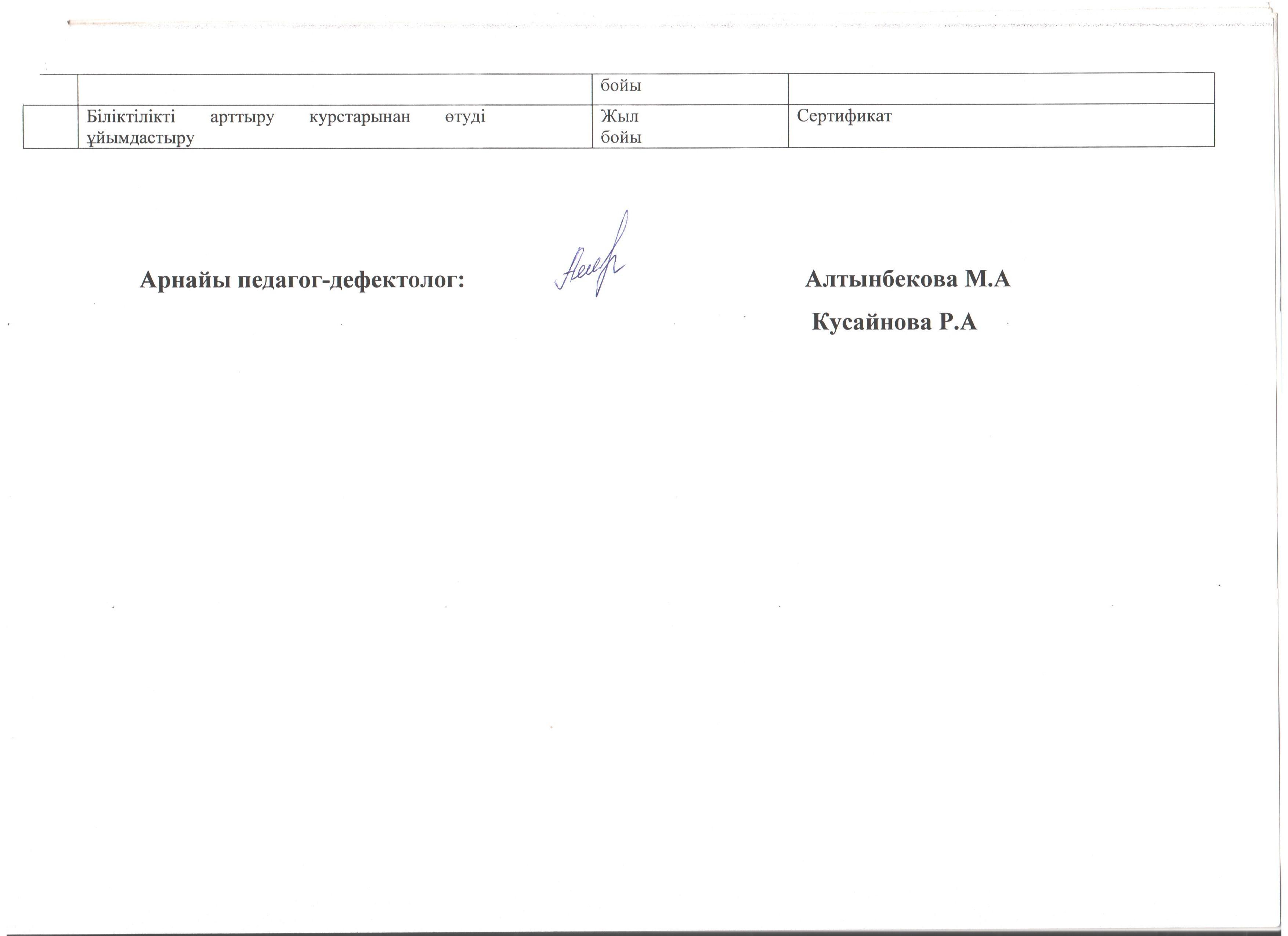 |  |  | бойы |  |
|---|---|---|---|
|  | Біліктілікті арттыру курстарынан өтуді ұйымдастыру | Жыл бойы | Сертификат |

Арнайы педагог-дефектолог:

Алтынбекова М.А

Кусайнова Р.А